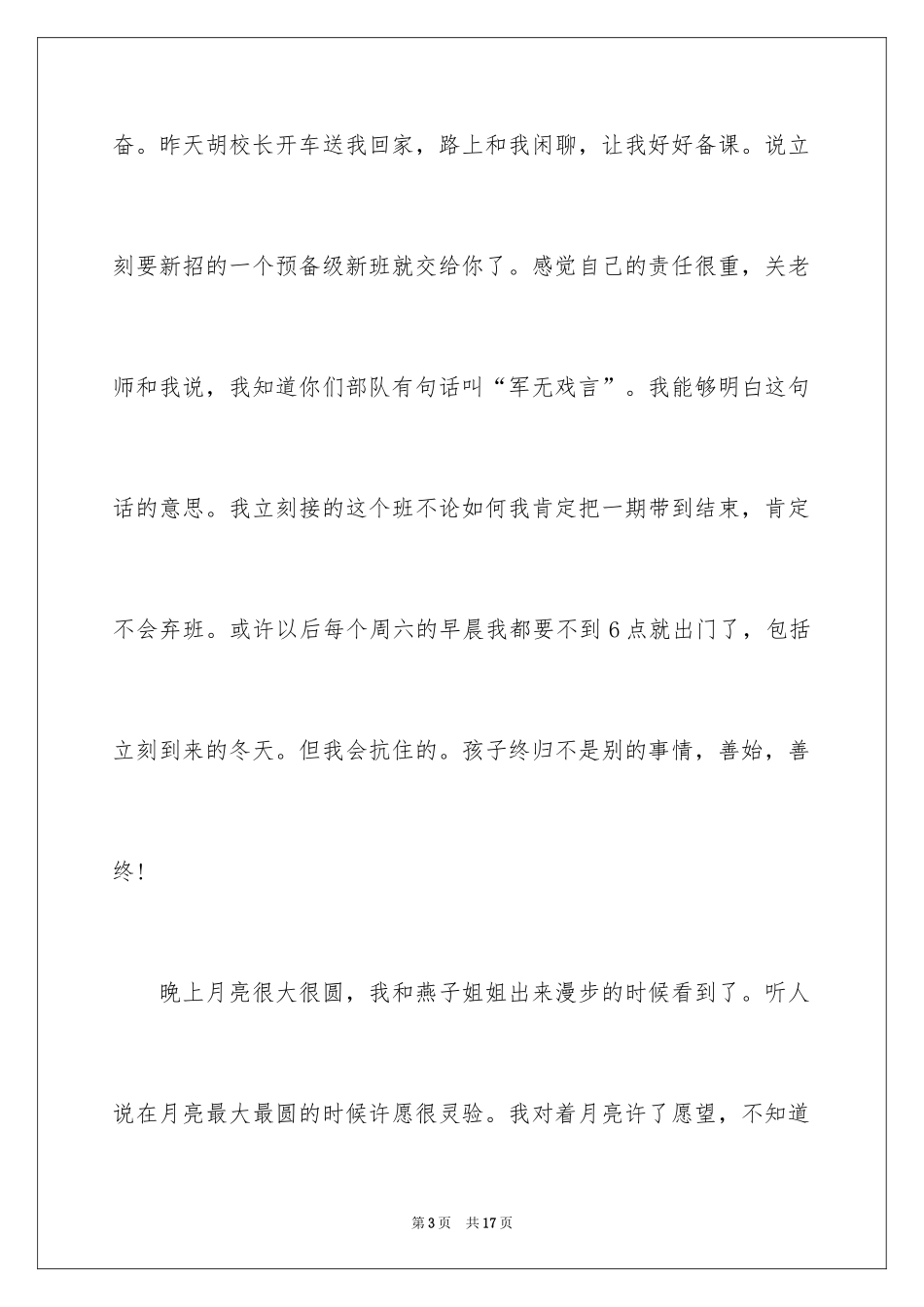 奋。昨天胡校长开车送我回家，路上和我闲聊，让我好好备课。说立刻要新招的一个预备级新班就交给你了。感觉自己的责任很重，关老师和我说，我知道你们部队有句话叫“军无戏言”。我能够明白这句话的意思。我立刻接的这个班不论如何我肯定把一期带到结束，肯定不会弃班。或许以后每个周六的早晨我都要不到6点就出门了，包括立刻到来的冬天。但我会抗住的。孩子终归不是别的事情，善始，善终！

晚上月亮很大很圆，我和燕子姐姐出来漫步的时候看到了。听人说在月亮最大最圆的时候许愿很灵验。我对着月亮许了愿望，不知道

第3页 共17页